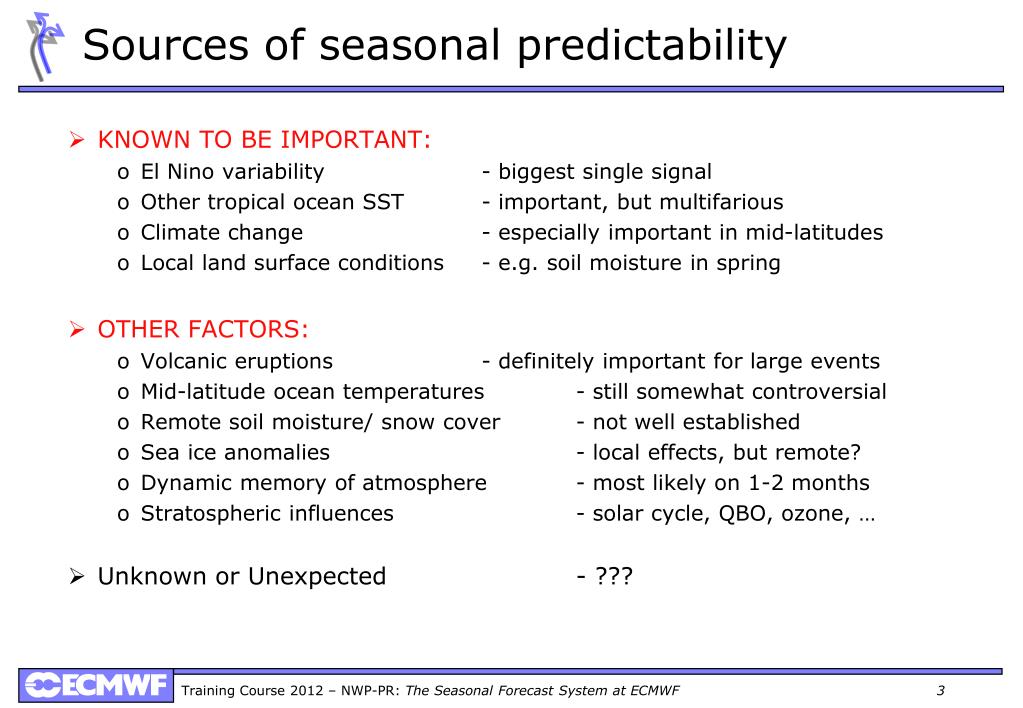 Sources of seasonal predictability

➢ KNOWN TO BE IMPORTANT:
o El Nino variability - biggest single signal
o Other tropical ocean SST - important, but multifarious
o Climate change - especially important in mid-latitudes
o Local land surface conditions - e.g. soil moisture in spring

➢ OTHER FACTORS:
o Volcanic eruptions - definitely important for large events
o Mid-latitude ocean temperatures - still somewhat controversial
o Remote soil moisture/ snow cover - not well established
o Sea ice anomalies - local effects, but remote?
o Dynamic memory of atmosphere - most likely on 1-2 months
o Stratospheric influences - solar cycle, QBO, ozone, …

➢ Unknown or Unexpected - ???

ECMWF Training Course 2012 – NWP-PR: The Seasonal Forecast System at ECMWF 3